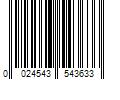 0 024543 543633